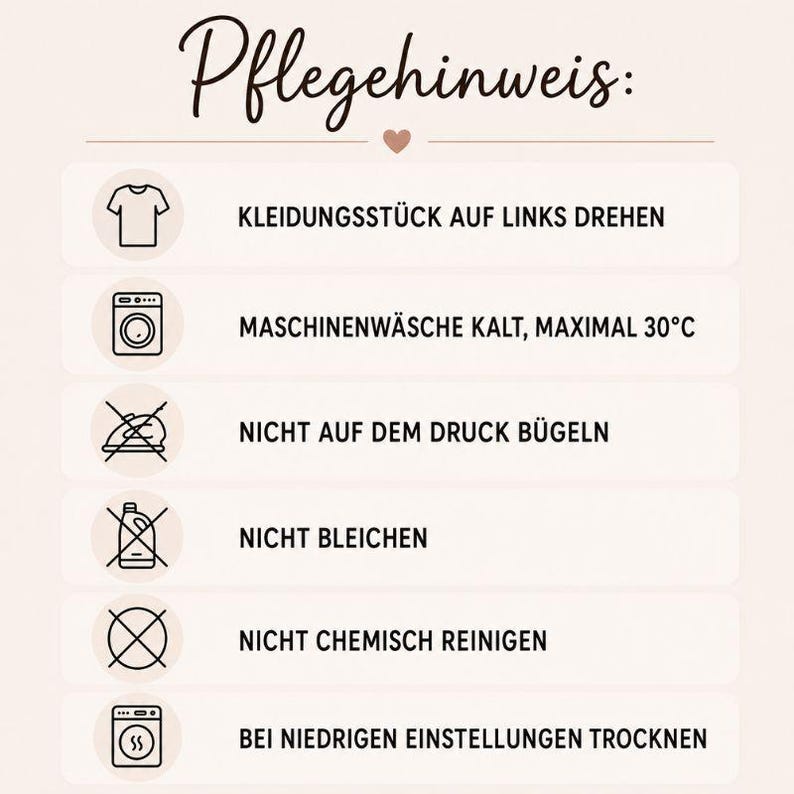 Pflegehinweis:

KLEIDUNGSSTÜCK AUF LINKS DREHEN

MASCHINENWÄSCHE KALT, MAXIMAL 30°C

NICHT AUF DEM DRUCK BÜGELN

NICHT BLEICHEN

NICHT CHEMISCH REINIGEN

BEI NIEDRIGEN EINSTELLUNGEN TROCKNEN